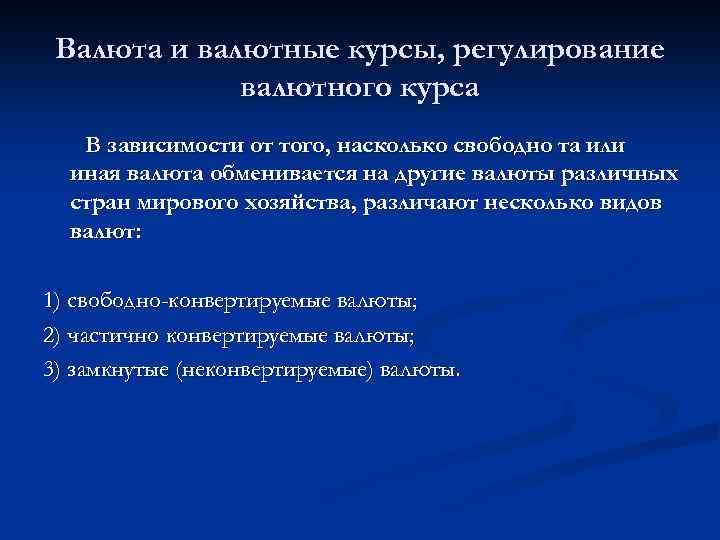 Валюта и валютные курсы, регулирование валютного курса

В зависимости от того, насколько свободно та или иная валюта обменивается на другие валюты различных стран мирового хозяйства, различают несколько видов валют:

1) свободно-конвертируемые валюты;

2) частично конвертируемые валюты;

3) замкнутые (неконвертируемые) валюты.